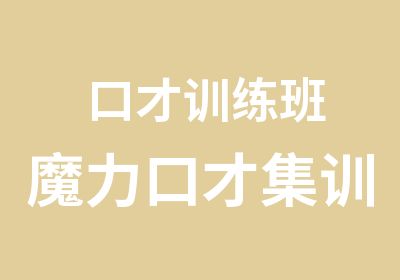 口才训练班
魔力口才集训